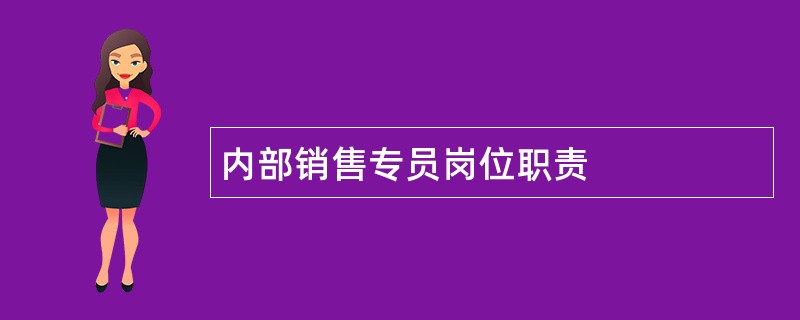 内部销售专员岗位职责